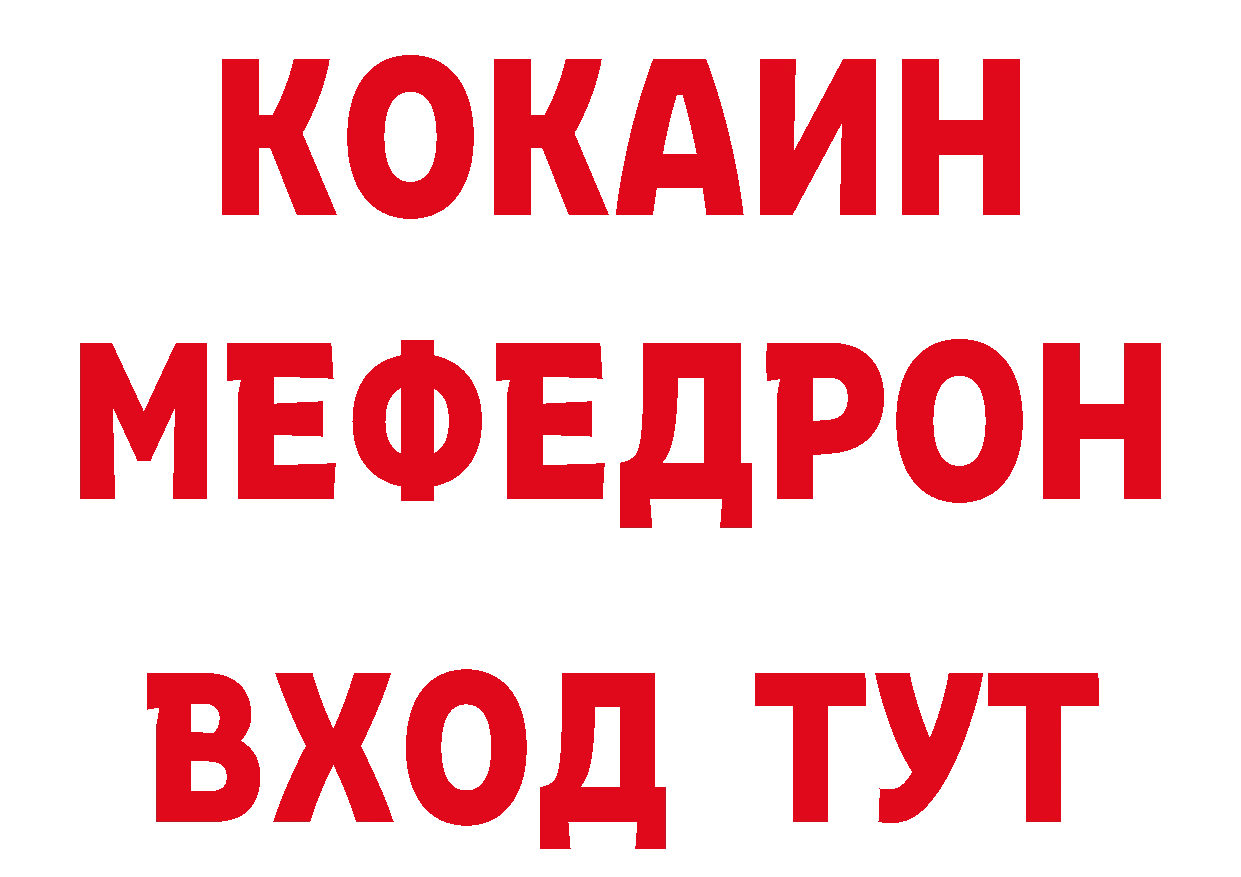 КОКАИН
МЕФЕДРОН
ВХОД ТУТ